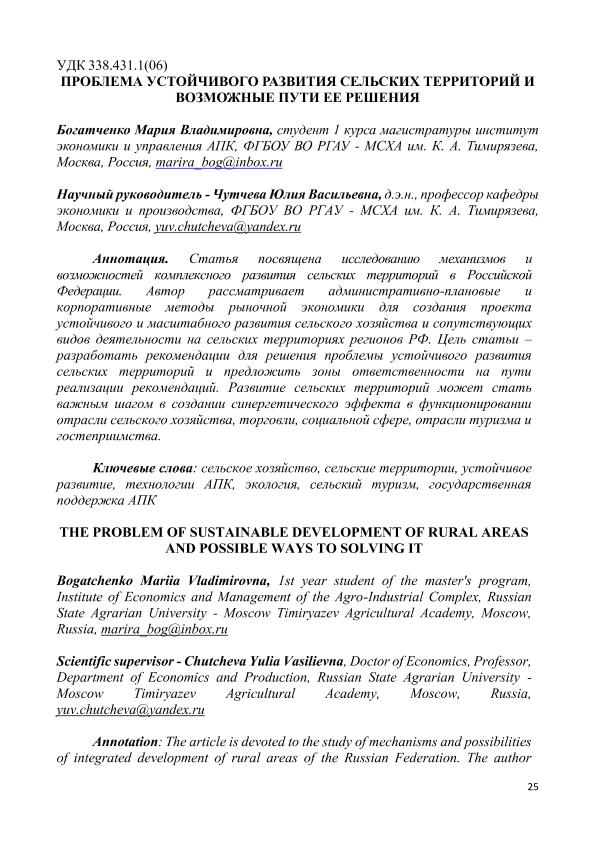 УДК 338.431.1(06)
ПРОБЛЕМА УСТОЙЧИВОГО РАЗВИТИЯ СЕЛЬСКИХ ТЕРРИТОРИЙ И ВОЗМОЖНЫЕ ПУТИ ЕЕ РЕШЕНИЯ

Богатченко Мария Владимировна, студент 1 курса магистратуры институт экономики и управления АПК, ФГБОУ ВО РГАУ - МСХА им. К. А. Тимирязева, Москва, Россия, marira_bog@inbox.ru

Научный руководитель - Чутчева Юлия Васильевна, д.э.н., профессор кафедры экономики и производства, ФГБОУ ВО РГАУ - МСХА им. К. А. Тимирязева, Москва, Россия, yuv.chutcheva@yandex.ru

Аннотация. Статья посвящена исследованию механизмов и возможностей комплексного развития сельских территорий в Российской Федерации. Автор рассматривает административно-плановые и корпоративные методы рыночной экономики для создания проекта устойчивого и масштабного развития сельского хозяйства и сопутствующих видов деятельности на сельских территориях регионов РФ. Цель статьи – разработать рекомендации для решения проблемы устойчивого развития сельских территорий и предложить зоны ответственности на пути реализации рекомендаций. Развитие сельских территорий может стать важным шагом в создании синергетического эффекта в функционировании отрасли сельского хозяйства, торговли, социальной сфере, отрасли туризма и гостеприимства.

Ключевые слова: сельское хозяйство, сельские территории, устойчивое развитие, технологии АПК, экология, сельский туризм, государственная поддержка АПК

THE PROBLEM OF SUSTAINABLE DEVELOPMENT OF RURAL AREAS AND POSSIBLE WAYS TO SOLVING IT

Bogatchenko Mariia Vladimirovna, 1st year student of the master's program, Institute of Economics and Management of the Agro-Industrial Complex, Russian State Agrarian University - Moscow Timiryazev Agricultural Academy, Moscow, Russia, marira_bog@inbox.ru

Scientific supervisor - Chutcheva Yulia Vasilievna, Doctor of Economics, Professor, Department of Economics and Production, Russian State Agrarian University - Moscow Timiryazev Agricultural Academy, Moscow, Russia, yuv.chutcheva@yandex.ru

Annotation: The article is devoted to the study of mechanisms and possibilities of integrated development of rural areas of the Russian Federation. The author

25